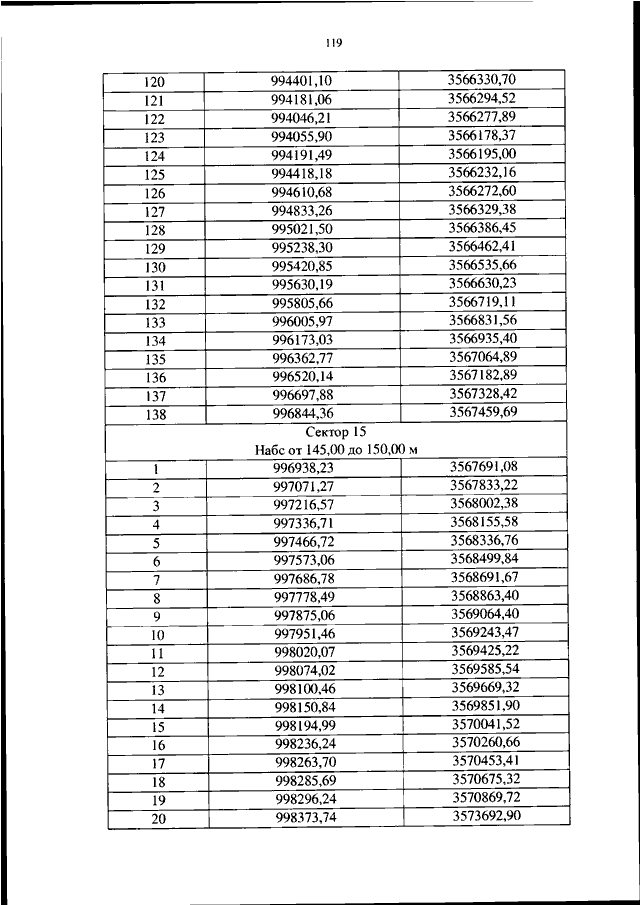 119

| | | |
|---|---|---|
| 120 | 994401,10 | 3566330,70 |
| 121 | 994181,06 | 3566294,52 |
| 122 | 994046,21 | 3566277,89 |
| 123 | 994055,90 | 3566178,37 |
| 124 | 994191,49 | 3566195,00 |
| 125 | 994418,18 | 3566232,16 |
| 126 | 994610,68 | 3566272,60 |
| 127 | 994833,26 | 3566329,38 |
| 128 | 995021,50 | 3566386,45 |
| 129 | 995238,30 | 3566462,41 |
| 130 | 995420,85 | 3566535,66 |
| 131 | 995630,19 | 3566630,23 |
| 132 | 995805,66 | 3566719,11 |
| 133 | 996005,97 | 3566831,56 |
| 134 | 996173,03 | 3566935,40 |
| 135 | 996362,77 | 3567064,89 |
| 136 | 996520,14 | 3567182,89 |
| 137 | 996697,88 | 3567328,42 |
| 138 | 996844,36 | 3567459,69 |
| Сектор 15 Набс от 145,00 до 150,00 м | | |
| 1 | 996938,23 | 3567691,08 |
| 2 | 997071,27 | 3567833,22 |
| 3 | 997216,57 | 3568002,38 |
| 4 | 997336,71 | 3568155,58 |
| 5 | 997466,72 | 3568336,76 |
| 6 | 997573,06 | 3568499,84 |
| 7 | 997686,78 | 3568691,67 |
| 8 | 997778,49 | 3568863,40 |
| 9 | 997875,06 | 3569064,40 |
| 10 | 997951,46 | 3569243,47 |
| 11 | 998020,07 | 3569425,22 |
| 12 | 998074,02 | 3569585,54 |
| 13 | 998100,46 | 3569669,32 |
| 14 | 998150,84 | 3569851,90 |
| 15 | 998194,99 | 3570041,52 |
| 16 | 998236,24 | 3570260,66 |
| 17 | 998263,70 | 3570453,41 |
| 18 | 998285,69 | 3570675,32 |
| 19 | 998296,24 | 3570869,72 |
| 20 | 998373,74 | 3573692,90 |